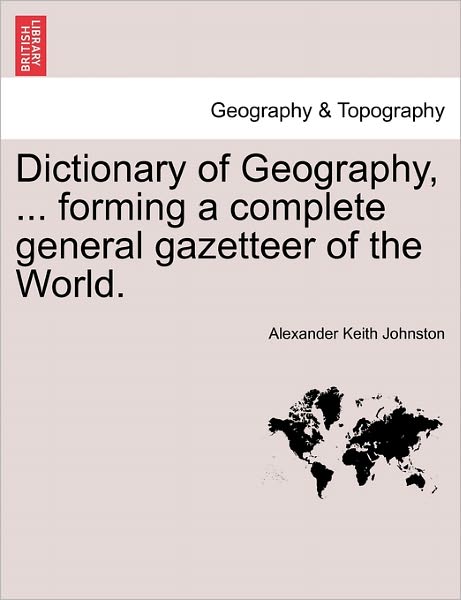 BRITISH LIBRARY

Geography & Topography

Dictionary of Geography, ... forming a complete general gazetteer of the World.

Alexander Keith Johnston